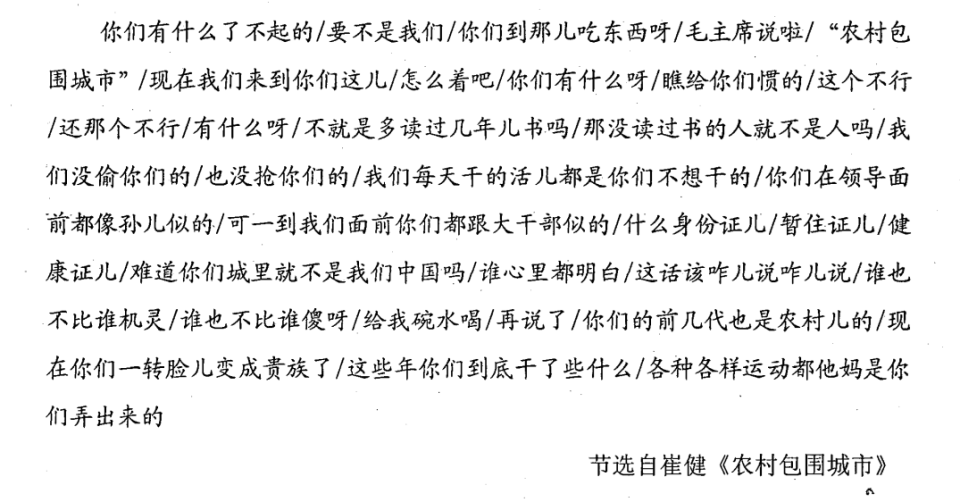 你们有什么了不起的/要不是我们/你们到那儿吃东西呀/毛主席说啦/“农村包围城市”/现在我们来到你们这儿/怎么着吧/你们有什么呀/瞧给你们惯的/这个不行/还那个不行/有什么呀/不就是多读过几年儿书吗/那没读过书的人就不是人吗/我们没偷你们的/也没抢你们的/我们每天干的活儿都是你们不想干的/你们在领导面前都像孙儿似的/可一到我们面前你们都跟大干部似的/什么身份证儿/暂住证儿/健康证儿/难道你们城里就不是我们中国吗/谁心里都明白/这话该咋儿说咋儿说/谁也不比谁机灵/谁也不比谁傻呀/给我碗水喝/再说了/你们的前几代也是农村儿的/现在你们一转脸儿变成贵族了/这些年你们到底干了些什么/各种各样运动都他妈是你们弄出来的

节选自崔健《农村包围城市》